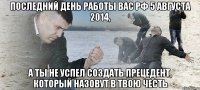 ПОСЛЕДНИЙ ДЕНЬ РАБОТЫ ВАС РФ 5 АВГУСТА 2014,

А ТЫ НЕ УСПЕЛ СОЗДАТЬ ПРЕЦЕДЕНТ, КОТОРЫЙ НАЗОВУТ В ТВОЮ ЧЕСТЬ